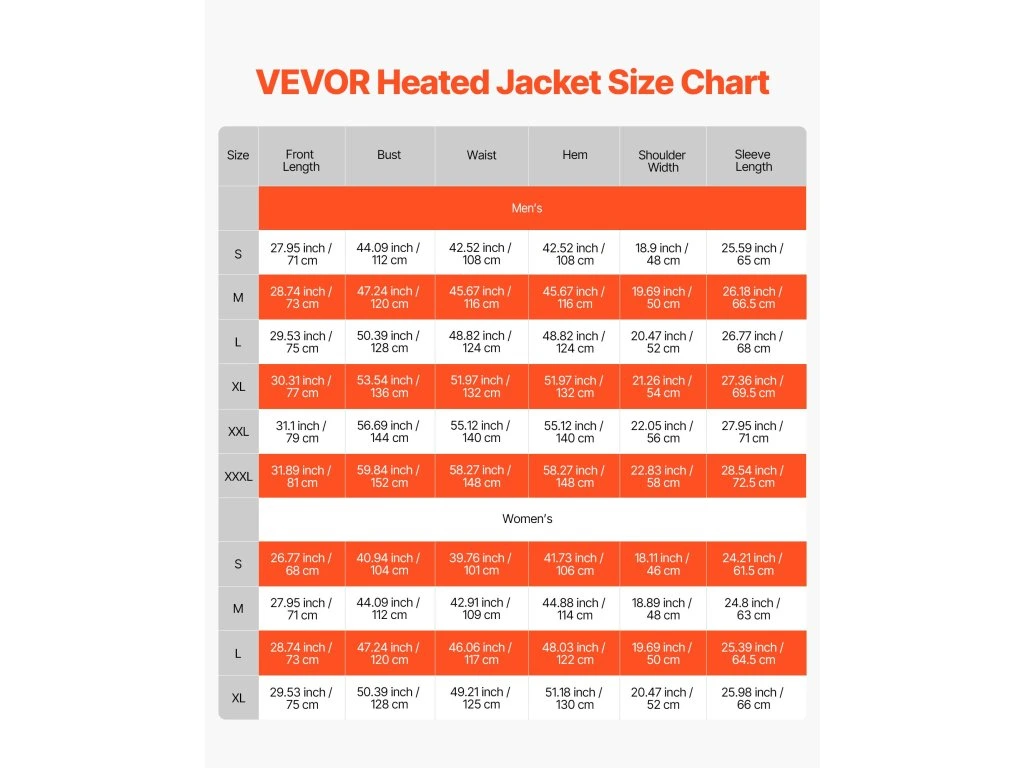 VEVOR Heated Jacket Size Chart

| Size | Front Length | Bust | Waist | Hem | Shoulder Width | Sleeve Length |
|---|---|---|---|---|---|---|
| | Men's | | | | | |
| S | 27.95 inch / 71 cm | 44.09 inch / 112 cm | 42.52 inch / 108 cm | 42.52 inch / 108 cm | 18.9 inch / 48 cm | 25.59 inch / 65 cm |
| M | 28.74 inch / 73 cm | 47.24 inch / 120 cm | 45.67 inch / 116 cm | 45.67 inch / 116 cm | 19.69 inch / 50 cm | 26.18 inch / 66.5 cm |
| L | 29.53 inch / 75 cm | 50.39 inch / 128 cm | 48.82 inch / 124 cm | 48.82 inch / 124 cm | 20.47 inch / 52 cm | 26.77 inch / 68 cm |
| XL | 30.31 inch / 77 cm | 53.54 inch / 136 cm | 51.97 inch / 132 cm | 51.97 inch / 132 cm | 21.26 inch / 54 cm | 27.36 inch / 69.5 cm |
| XXL | 31.1 inch / 79 cm | 56.69 inch / 144 cm | 55.12 inch / 140 cm | 55.12 inch / 140 cm | 22.05 inch / 56 cm | 27.95 inch / 71 cm |
| XXXL | 31.89 inch / 81 cm | 59.84 inch / 152 cm | 58.27 inch / 148 cm | 58.27 inch / 148 cm | 22.83 inch / 58 cm | 28.54 inch / 72.5 cm |
| | Women's | | | | | |
| S | 26.77 inch / 68 cm | 40.94 inch / 104 cm | 39.76 inch / 101 cm | 41.73 inch / 106 cm | 18.11 inch / 46 cm | 24.21 inch / 61.5 cm |
| M | 27.95 inch / 71 cm | 44.09 inch / 112 cm | 42.91 inch / 109 cm | 44.88 inch / 114 cm | 18.89 inch / 48 cm | 24.8 inch / 63 cm |
| L | 28.74 inch / 73 cm | 47.24 inch / 120 cm | 46.06 inch / 117 cm | 48.03 inch / 122 cm | 19.69 inch / 50 cm | 25.39 inch / 64.5 cm |
| XL | 29.53 inch / 75 cm | 50.39 inch / 128 cm | 49.21 inch / 125 cm | 51.18 inch / 130 cm | 20.47 inch / 52 cm | 25.98 inch / 66 cm |